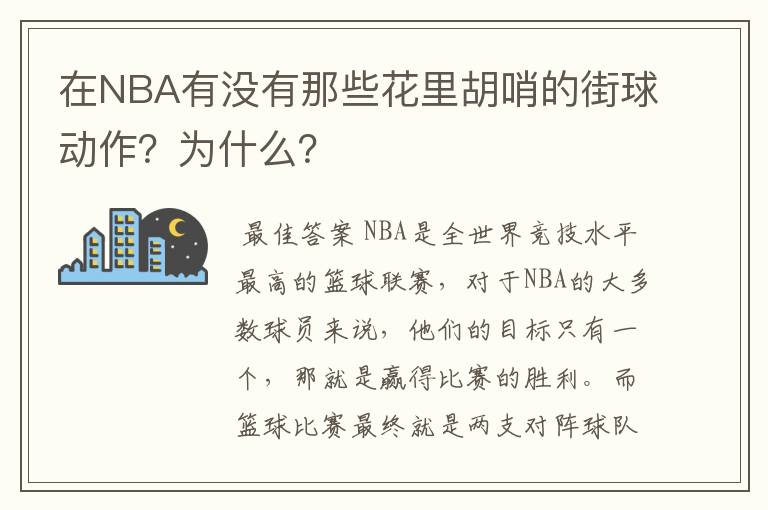 在NBA有没有那些花里胡哨的街球动作？为什么？

最佳答案 NBA是全世界竞技水平最高的篮球联赛，对于NBA的大多数球员来说，他们的目标只有一个，那就是赢得比赛的胜利。而篮球比赛最终就是两支对阵球队